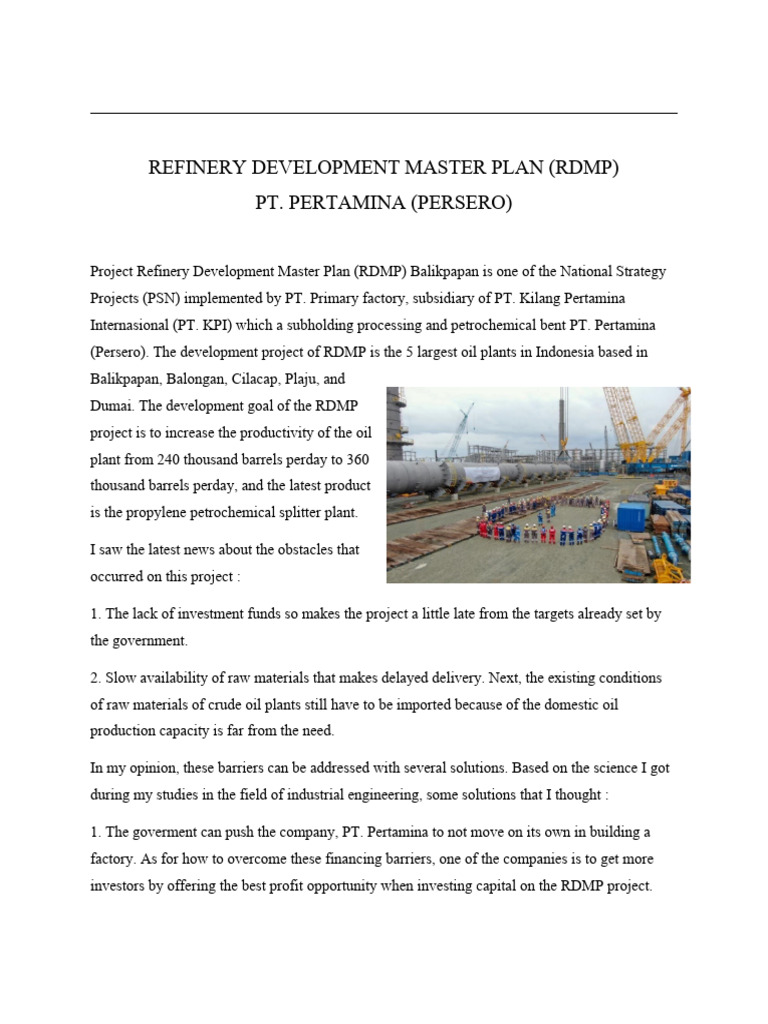 REFINERY DEVELOPMENT MASTER PLAN (RDMP)
PT. PERTAMINA (PERSERO)

Project Refinery Development Master Plan (RDMP) Balikpapan is one of the National Strategy Projects (PSN) implemented by PT. Primary factory, subsidiary of PT. Kilang Pertamina Internasional (PT. KPI) which a subholding processing and petrochemical bent PT. Pertamina (Persero). The development project of RDMP is the 5 largest oil plants in Indonesia based in Balikpapan, Balongan, Cilacap, Plaju, and Dumai. The development goal of the RDMP project is to increase the productivity of the oil plant from 240 thousand barrels perday to 360 thousand barrels perday, and the latest product is the propylene petrochemical splitter plant.

I saw the latest news about the obstacles that occurred on this project :

1. The lack of investment funds so makes the project a little late from the targets already set by the government.

2. Slow availability of raw materials that makes delayed delivery. Next, the existing conditions of raw materials of crude oil plants still have to be imported because of the domestic oil production capacity is far from the need.

In my opinion, these barriers can be addressed with several solutions. Based on the science I got during my studies in the field of industrial engineering, some solutions that I thought :

1. The goverment can push the company, PT. Pertamina to not move on its own in building a factory. As for how to overcome these financing barriers, one of the companies is to get more investors by offering the best profit opportunity when investing capital on the RDMP project.